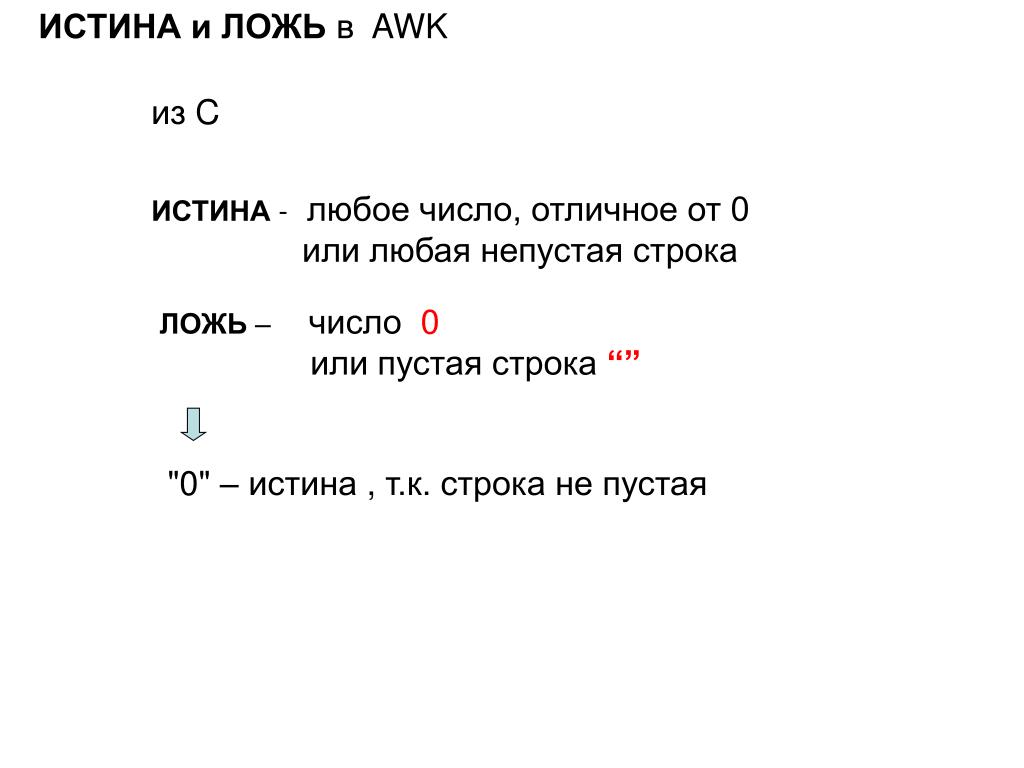 ИСТИНА и ЛОЖЬ в AWK

из С

ИСТИНА - любое число, отличное от 0
или любая непустая строка

ЛОЖЬ – число 0
или пустая строка “”

"0" – истина , т.к. строка не пустая